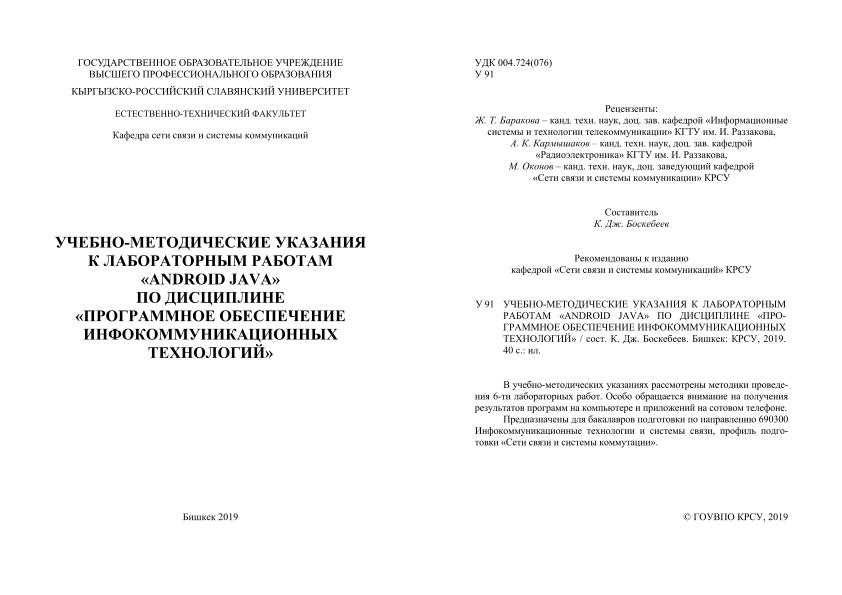 ГОСУДАРСТВЕННОЕ ОБРАЗОВАТЕЛЬНОЕ УЧРЕЖДЕНИЕ
ВЫСШЕГО ПРОФЕССИОНАЛЬНОГО ОБРАЗОВАНИЯ
КЫРГЫЗСКО-РОССИЙСКИЙ СЛАВЯНСКИЙ УНИВЕРСИТЕТ

ЕСТЕСТВЕННО-ТЕХНИЧЕСКИЙ ФАКУЛЬТЕТ

Кафедра сети связи и системы коммуникаций

УЧЕБНО-МЕТОДИЧЕСКИЕ УКАЗАНИЯ
К ЛАБОРАТОРНЫМ РАБОТАМ
«ANDROID JAVA»
ПО ДИСЦИПЛИНЕ
«ПРОГРАММНОЕ ОБЕСПЕЧЕНИЕ
ИНФОКОММУНИКАЦИОННЫХ
ТЕХНОЛОГИЙ»

Бишкек 2019

УДК 004.724(076)
У 91

Рецензенты:
Ж. Т. Баракова – канд. техн. наук, доц. зав. кафедрой «Информационные системы и технологии телекоммуникации» КГТУ им. И. Раззакова,
А. К. Кармышаков – канд. техн. наук, доц. зав. кафедрой «Радиоэлектроника» КГТУ им. И. Раззакова,
М. Оконов – канд. техн. наук, доц. заведующий кафедрой «Сети связи и системы коммуникации» КРСУ

Составитель
К. Дж. Боскебеев

Рекомендованы к изданию
кафедрой «Сети связи и системы коммуникаций» КРСУ

У 91 УЧЕБНО-МЕТОДИЧЕСКИЕ УКАЗАНИЯ К ЛАБОРАТОРНЫМ РАБОТАМ «ANDROID JAVA» ПО ДИСЦИПЛИНЕ «ПРОГРАММНОЕ ОБЕСПЕЧЕНИЕ ИНФОКОММУНИКАЦИОННЫХ ТЕХНОЛОГИЙ» / сост. К. Дж. Боскебеев. Бишкек: КРСУ, 2019. 40 с.: ил.

В учебно-методических указаниях рассмотрены методики проведения 6-ти лабораторных работ. Особо обращается внимание на получения результатов программ на компьютере и приложений на сотовом телефоне.

Предназначены для бакалавров подготовки по направлению 690300 Инфокоммуникационные технологии и системы связи, профиль подготовки «Сети связи и системы коммутации».

© ГОУВПО КРСУ, 2019